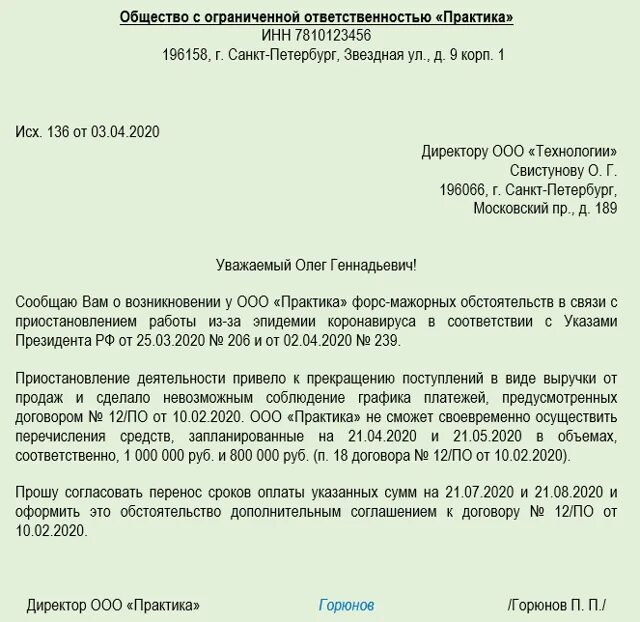 Общество с ограниченной ответственностью «Практика»
ИНН 7810123456
196158, г. Санкт-Петербург, Звездная ул., д. 9 корп. 1

Исх. 136 от 03.04.2020

Директору ООО «Технологии»
Свистунову О. Г.
196066, г. Санкт-Петербург,
Московский пр., д. 189

Уважаемый Олег Геннадьевич!

Сообщаю Вам о возникновении у ООО «Практика» форс-мажорных обстоятельств в связи с приостановлением работы из-за эпидемии коронавируса в соответствии с Указами Президента РФ от 25.03.2020 № 206 и от 02.04.2020 № 239.

Приостановление деятельности привело к прекращению поступлений в виде выручки от продаж и сделало невозможным соблюдение графика платежей, предусмотренных договором № 12/ПО от 10.02.2020. ООО «Практика» не сможет своевременно осуществить перечисления средств, запланированные на 21.04.2020 и 21.05.2020 в объемах, соответственно, 1 000 000 руб. и 800 000 руб. (п. 18 договора № 12/ПО от 10.02.2020).

Прошу согласовать перенос сроков оплаты указанных сумм на 21.07.2020 и 21.08.2020 и оформить это обстоятельство дополнительным соглашением к договору № 12/ПО от 10.02.2020.

Директор ООО «Практика» Горюнов /Горюнов П. П./